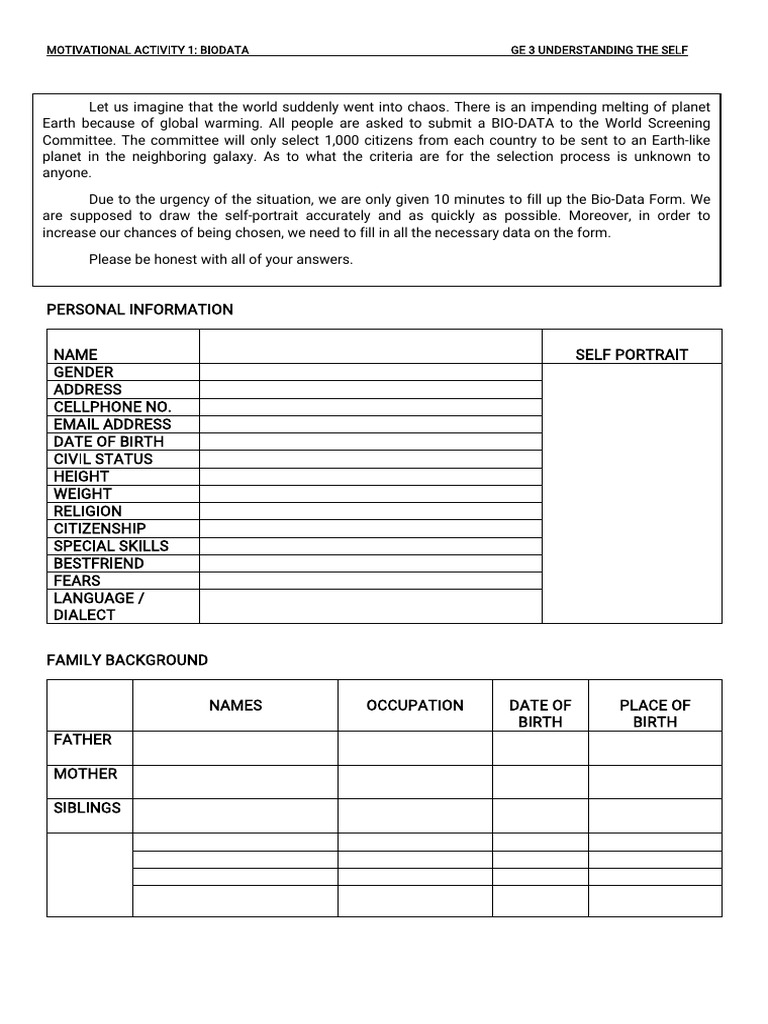 MOTIVATIONAL ACTIVITY 1: BIODATA GE 3 UNDERSTANDING THE SELF

Let us imagine that the world suddenly went into chaos. There is an impending melting of planet Earth because of global warming. All people are asked to submit a BIO-DATA to the World Screening Committee. The committee will only select 1,000 citizens from each country to be sent to an Earth-like planet in the neighboring galaxy. As to what the criteria are for the selection process is unknown to anyone.

Due to the urgency of the situation, we are only given 10 minutes to fill up the Bio-Data Form. We are supposed to draw the self-portrait accurately and as quickly as possible. Moreover, in order to increase our chances of being chosen, we need to fill in all the necessary data on the form.

Please be honest with all of your answers.

PERSONAL INFORMATION

| NAME | | SELF PORTRAIT |
|---|---|---|
| GENDER | | |
| ADDRESS | | |
| CELLPHONE NO. | | |
| EMAIL ADDRESS | | |
| DATE OF BIRTH | | |
| CIVIL STATUS | | |
| HEIGHT | | |
| WEIGHT | | |
| RELIGION | | |
| CITIZENSHIP | | |
| SPECIAL SKILLS | | |
| BESTFRIEND | | |
| FEARS | | |
| LANGUAGE / DIALECT | | |

FAMILY BACKGROUND

| | NAMES | OCCUPATION | DATE OF BIRTH | PLACE OF BIRTH |
|---|---|---|---|---|
| FATHER | | | | |
| MOTHER | | | | |
| SIBLINGS | | | | |
| | | | | |
| | | | | |
| | | | | |
| | | | | |